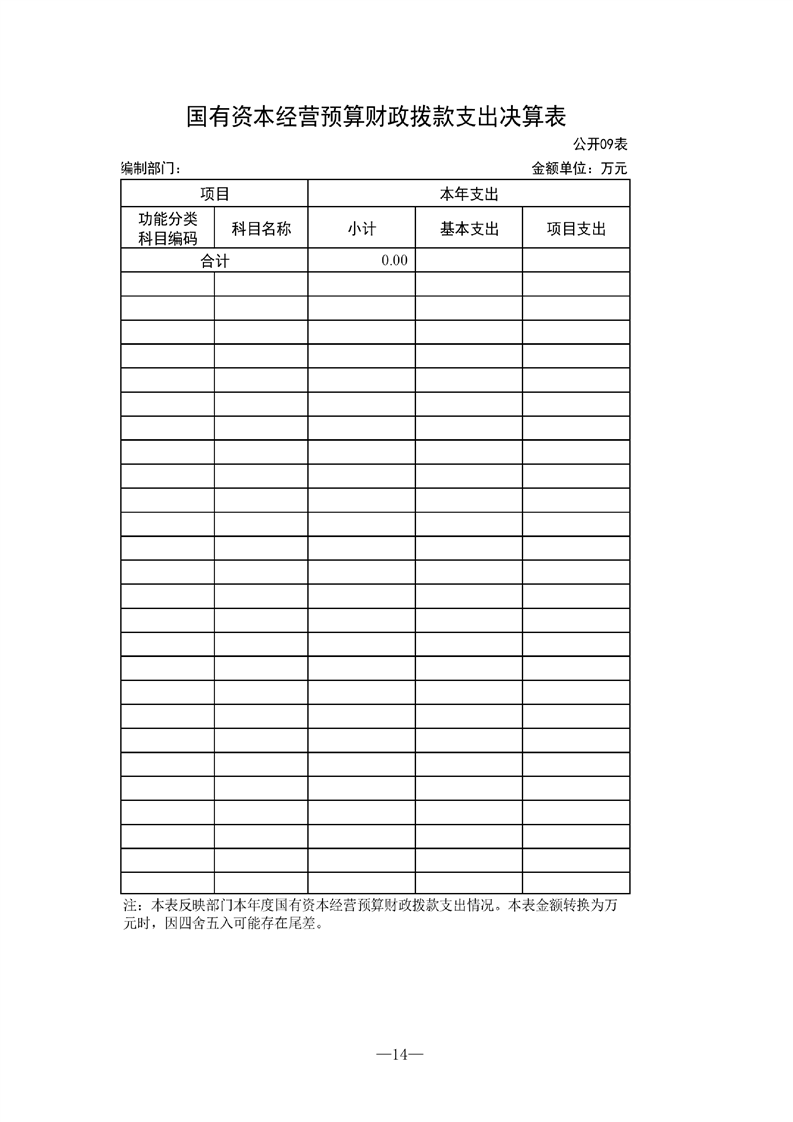 国有资本经营预算财政拨款支出决算表

公开09表

编制部门：

金额单位：万元

| 项目 | | 本年支出 | | |
|---|---|---|---|---|
| 功能分类科目编码 | 科目名称 | 小计 | 基本支出 | 项目支出 |
| 合计 | | 0.00 | | |
| | | | | |
| | | | | |
| | | | | |
| | | | | |
| | | | | |
| | | | | |
| | | | | |
| | | | | |
| | | | | |
| | | | | |
| | | | | |
| | | | | |
| | | | | |
| | | | | |
| | | | | |
| | | | | |
| | | | | |
| | | | | |
| | | | | |
| | | | | |
| | | | | |
| | | | | |
| | | | | |
| | | | | |
| | | | | |

注：本表反映部门本年度国有资本经营预算财政拨款支出情况。本表金额转换为万元时，因四舍五入可能存在尾差。

—14—